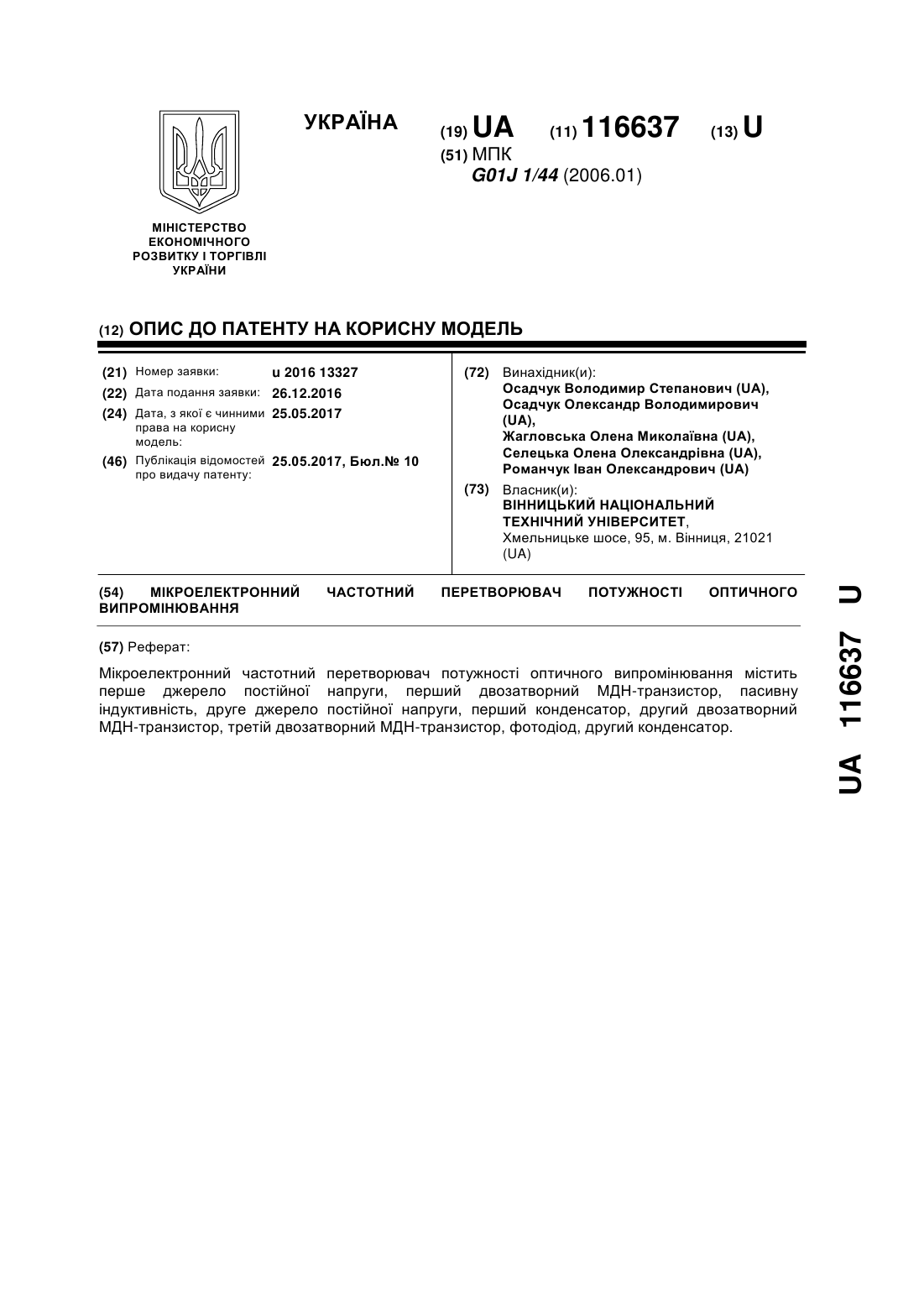 УКРАЇНА

(19) UA (11) 116637 (13) U

(51) МПК
G01J 1/44 (2006.01)

МІНІСТЕРСТВО ЕКОНОМІЧНОГО РОЗВИТКУ І ТОРГІВЛІ УКРАЇНИ

(12) ОПИС ДО ПАТЕНТУ НА КОРИСНУ МОДЕЛЬ

(21) Номер заявки: u 2016 13327
(22) Дата подання заявки: 26.12.2016
(24) Дата, з якої є чинними права на корисну модель: 25.05.2017
(46) Публікація відомостей про видачу патенту: 25.05.2017, Бюл.№ 10

(72) Винахідник(и):
Осадчук Володимир Степанович (UA),
Осадчук Олександр Володимирович (UA),
Жагловська Олена Миколаївна (UA),
Селецька Олена Олександрівна (UA),
Романчук Іван Олександрович (UA)

(73) Власник(и):
ВІННИЦЬКИЙ НАЦІОНАЛЬНИЙ ТЕХНІЧНИЙ УНІВЕРСИТЕТ,
Хмельницьке шосе, 95, м. Вінниця, 21021 (UA)

(54) МІКРОЕЛЕКТРОННИЙ ЧАСТОТНИЙ ПЕРЕТВОРЮВАЧ ПОТУЖНОСТІ ОПТИЧНОГО ВИПРОМІНЮВАННЯ

(57) Реферат:

Мікроелектронний частотний перетворювач потужності оптичного випромінювання містить перше джерело постійної напруги, перший двозатворний МДН-транзистор, пасивну індуктивність, друге джерело постійної напруги, перший конденсатор, другий двозатворний МДН-транзистор, третій двозатворний МДН-транзистор, фотодіод, другий конденсатор.

UA 116637 U